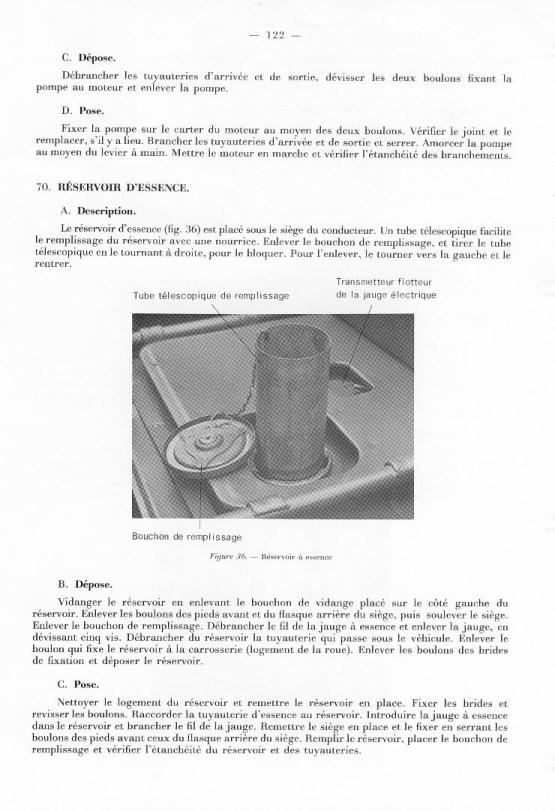 — 122 —

C. Dépose.

Débrancher les tuyauteries d'arrivée et de sortie, dévisser les deux boulons fixant la pompe au moteur et enlever la pompe.

D. Pose.

Fixer la pompe sur le carter du moteur au moyen des deux boulons. Vérifier le joint et le remplacer, s'il y a lieu. Brancher les tuyauteries d'arrivée et de sortie et serrer. Amorcer la pompe au moyen du levier à main. Mettre le moteur en marche et vérifier l'étanchéité des branchements.

70. RÉSERVOIR D'ESSENCE.

A. Description.

Le réservoir d'essence (fig. 36) est placé sous le siège du conducteur. Un tube télescopique facilite le remplissage du réservoir avec une nourrice. Enlever le bouchon de remplissage, et tirer le tube télescopique en le tournant à droite, pour le bloquer. Pour l'enlever, le tourner vers la gauche et le rentrer.

Tube télescopique de remplissage

Transmetteur flotteur de la jauge électrique

Bouchon de remplissage

Figure 36. — Réservoir à essence

B. Dépose.

Vidanger le réservoir en enlevant le bouchon de vidange placé sur le côté gauche du réservoir. Enlever les boulons des pieds avant et du flasque arrière du siège, puis soulever le siège. Enlever le bouchon de remplissage. Débrancher le fil de la jauge à essence et enlever la jauge, en dévissant cinq vis. Débrancher du réservoir la tuyauterie qui passe sous le véhicule. Enlever le boulon qui fixe le réservoir à la carrosserie (logement de la roue). Enlever les boulons des brides de fixation et déposer le réservoir.

C. Pose.

Nettoyer le logement du réservoir et remettre le réservoir en place. Fixer les brides et revisser les boulons. Raccorder la tuyauterie d'essence au réservoir. Introduire la jauge à essence dans le réservoir et brancher le fil de la jauge. Remettre le siège en place et le fixer en serrant les boulons des pieds avant ceux du flasque arrière du siège. Remplir le réservoir, placer le bouchon de remplissage et vérifier l'étanchéité du réservoir et des tuyauteries.